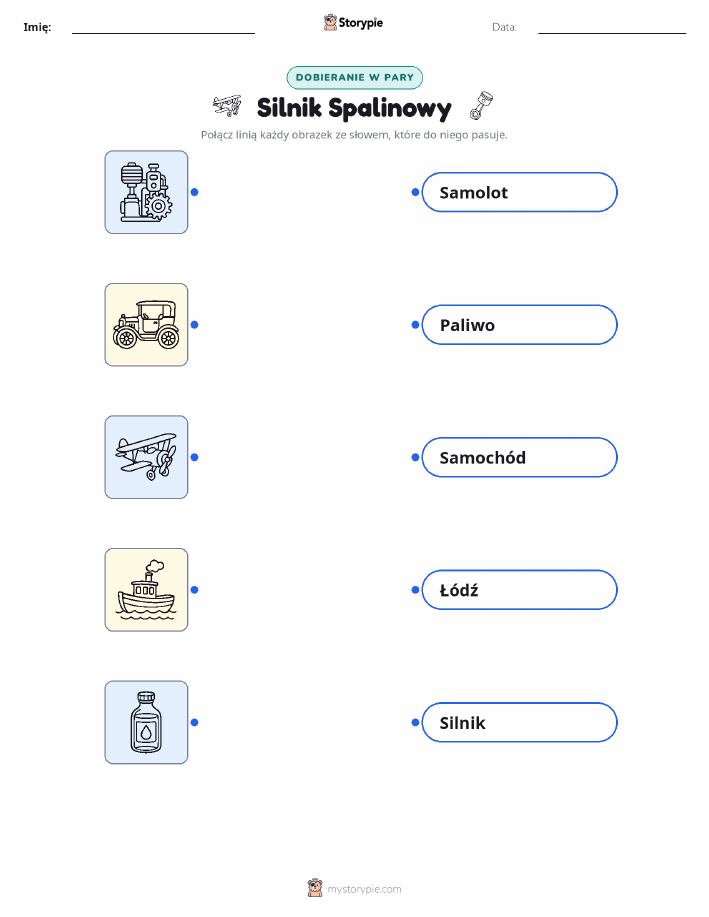 Imię: ____ Storypie Data: ____

DOBIERANIE W PARY

Silnik Spalinowy

Połącz linią każdy obrazek ze słowem, które do niego pasuje.

Samolot

Paliwo

Samochód

Łódź

Silnik

mystorypie.com